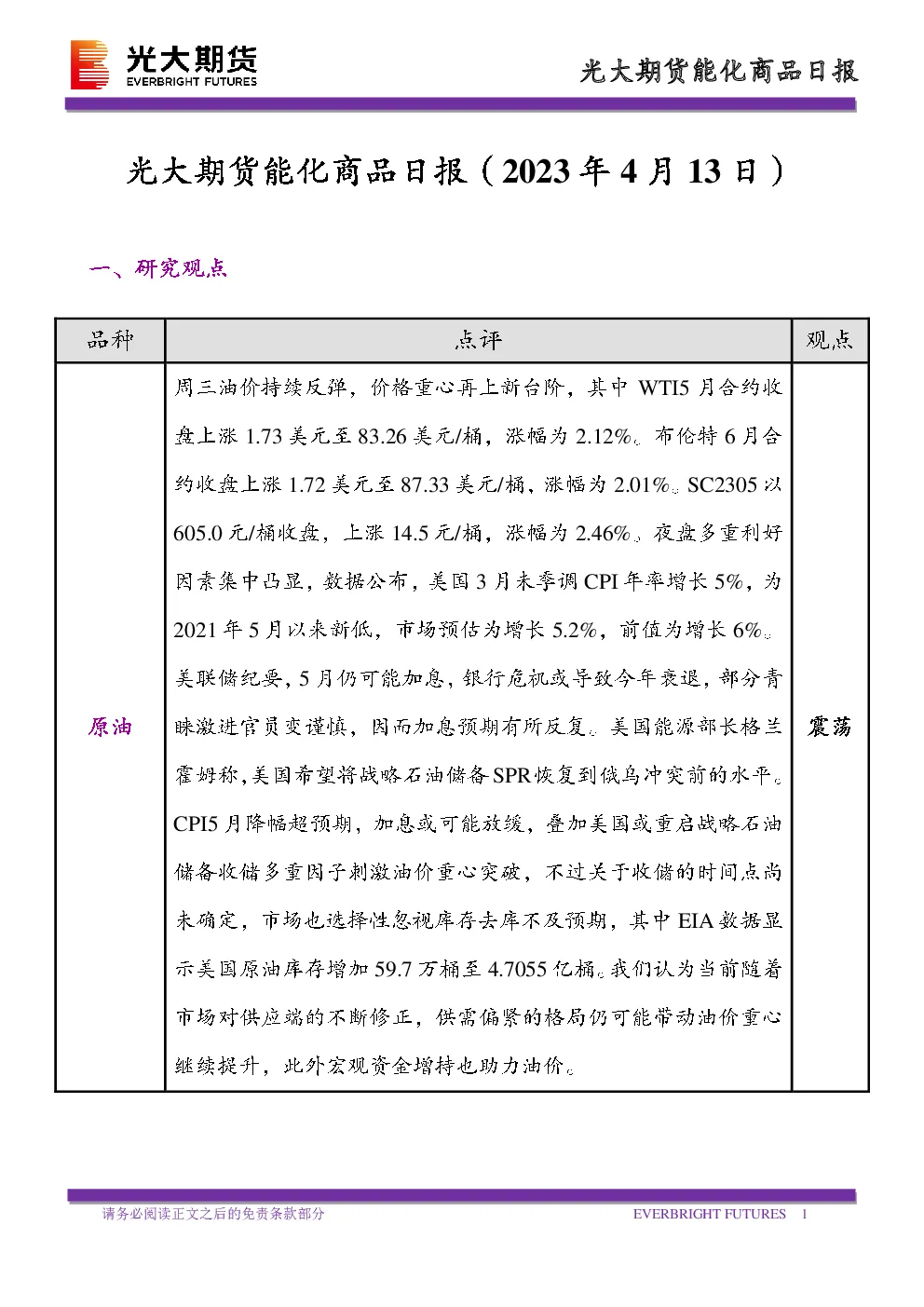 光大期货
EVERBRIGHT FUTURES

光大期货能化商品日报

光大期货能化商品日报（2023年4月13日）

一、研究观点

| 品种 | 点评 | 观点 |
|---|---|---|
| 原油 | 周三油价持续反弹，价格重心再上新台阶，其中WTI5月合约收盘上涨1.73美元至83.26美元/桶，涨幅为2.12%。布伦特6月合约收盘上涨1.72美元至87.33美元/桶，涨幅为2.01%。SC2305以605.0元/桶收盘，上涨14.5元/桶，涨幅为2.46%。夜盘多重利好因素集中凸显，数据公布，美国3月未季调CPI年率增长5%，为2021年5月以来新低，市场预估为增长5.2%，前值为增长6%。美联储纪要，5月仍可能加息，银行危机或导致今年衰退，部分青睐激进官员变谨慎，因而加息预期有所反复。美国能源部长格兰霍姆称，美国希望将战略石油储备SPR恢复到俄乌冲突前的水平。CPI5月降幅超预期，加息或可能放缓，叠加美国或重启战略石油储备收储多重因子刺激油价重心突破，不过关于收储的时间点尚未确定，市场也选择性忽视库存去库不及预期，其中EIA数据显示美国原油库存增加59.7万桶至4.7055亿桶。我们认为当前随着市场对供应端的不断修正，供需偏紧的格局仍可能带动油价重心继续提升，此外宏观资金增持也助力油价。 | 震荡 |

请务必阅读正文之后的免责条款部分

EVERBRIGHT FUTURES 1